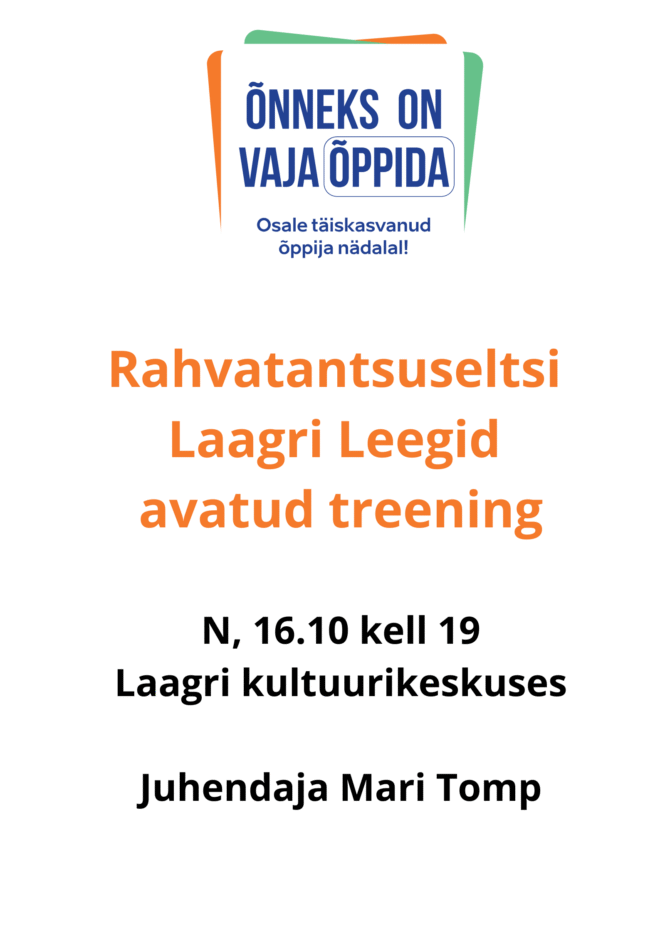 ÕNNEKS ON
VAJA ÕPPIDA

Osale täiskasvanud
õppija nädalal!

Rahvatantsuseltsi
Laagri Leegid
avatud treening

N, 16.10 kell 19
Laagri kultuurikeskuses

Juhendaja Mari Tomp